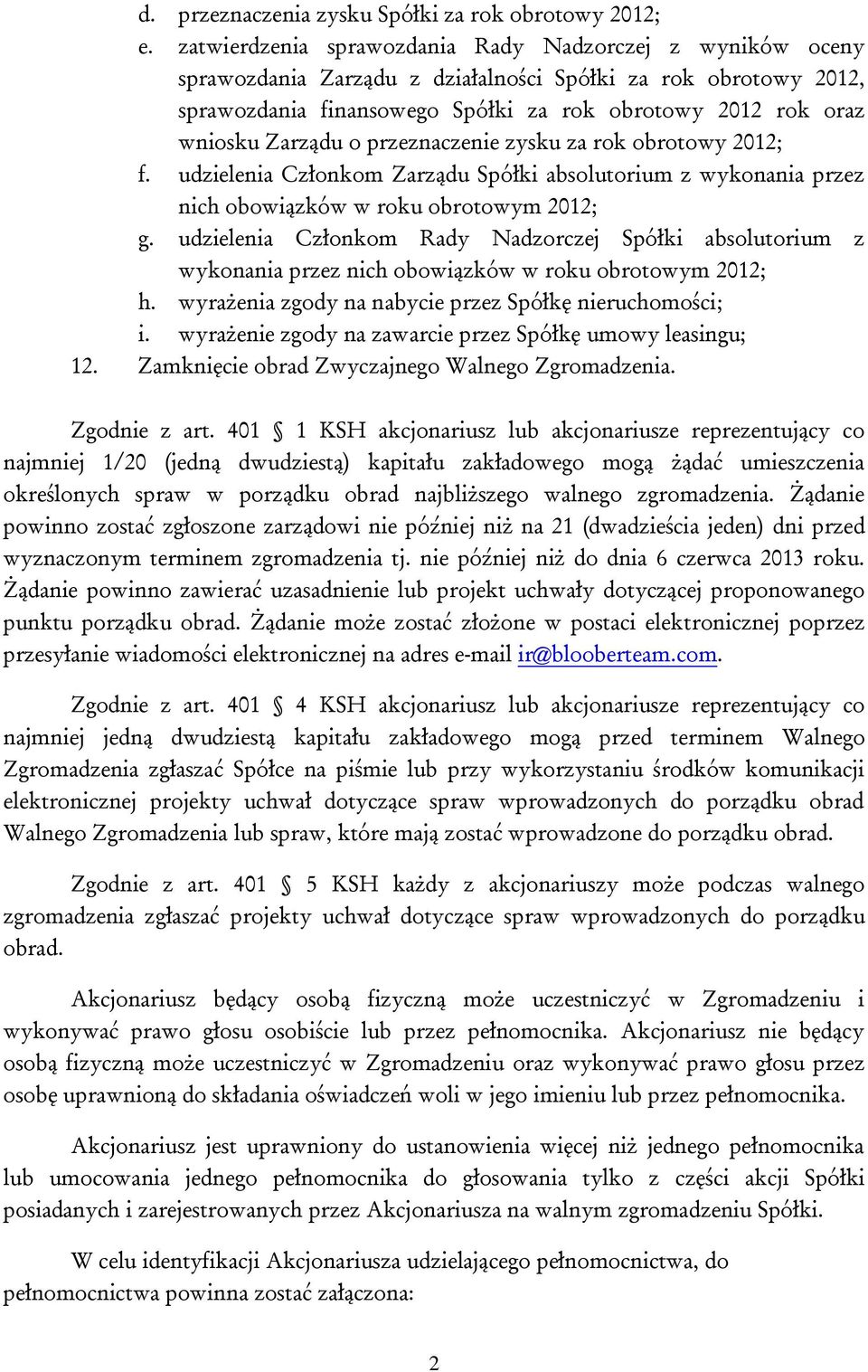 d. przeznaczenia zysku Spółki za rok obrotowy 2012;
e. zatwierdzenia sprawozdania Rady Nadzorczej z wyników oceny sprawozdania Zarządu z działalności Spółki za rok obrotowy 2012, sprawozdania finansowego Spółki za rok obrotowy 2012 rok oraz wniosku Zarządu o przeznaczenie zysku za rok obrotowy 2012;
f. udzielenia Członkom Zarządu Spółki absolutorium z wykonania przez nich obowiązków w roku obrotowym 2012;
g. udzielenia Członkom Rady Nadzorczej Spółki absolutorium z wykonania przez nich obowiązków w roku obrotowym 2012;
h. wyrażenia zgody na nabycie przez Spółkę nieruchomości;
i. wyrażenie zgody na zawarcie przez Spółkę umowy leasingu;
12. Zamknięcie obrad Zwyczajnego Walnego Zgromadzenia.

Zgodnie z art. 401 § 1 KSH akcjonariusz lub akcjonariusze reprezentujący co najmniej 1/20 (jedną dwudziestą) kapitału zakładowego mogą żądać umieszczenia określonych spraw w porządku obrad najbliższego walnego zgromadzenia. Żądanie powinno zostać zgłoszone zarządowi nie później niż na 21 (dwadzieścia jeden) dni przed wyznaczonym terminem zgromadzenia tj. nie później niż do dnia 6 czerwca 2013 roku. Żądanie powinno zawierać uzasadnienie lub projekt uchwały dotyczącej proponowanego punktu porządku obrad. Żądanie może zostać złożone w postaci elektronicznej poprzez przesyłanie wiadomości elektronicznej na adres e-mail ir@blooberteam.com.

Zgodnie z art. 401 § 4 KSH akcjonariusz lub akcjonariusze reprezentujący co najmniej jedną dwudziestą kapitału zakładowego mogą przed terminem Walnego Zgromadzenia zgłaszać Spółce na piśmie lub przy wykorzystaniu środków komunikacji elektronicznej projekty uchwał dotyczące spraw wprowadzonych do porządku obrad Walnego Zgromadzenia lub spraw, które mają zostać wprowadzone do porządku obrad.

Zgodnie z art. 401 § 5 KSH każdy z akcjonariuszy może podczas walnego zgromadzenia zgłaszać projekty uchwał dotyczące spraw wprowadzonych do porządku obrad.

Akcjonariusz będący osobą fizyczną może uczestniczyć w Zgromadzeniu i wykonywać prawo głosu osobiście lub przez pełnomocnika. Akcjonariusz nie będący osobą fizyczną może uczestniczyć w Zgromadzeniu oraz wykonywać prawo głosu przez osobę uprawnioną do składania oświadczeń woli w jego imieniu lub przez pełnomocnika.

Akcjonariusz jest uprawniony do ustanowienia więcej niż jednego pełnomocnika lub umocowania jednego pełnomocnika do głosowania tylko z części akcji Spółki posiadanych i zarejestrowanych przez Akcjonariusza na walnym zgromadzeniu Spółki.

W celu identyfikacji Akcjonariusza udzielającego pełnomocnictwa, do pełnomocnictwa powinna zostać załączona:

2